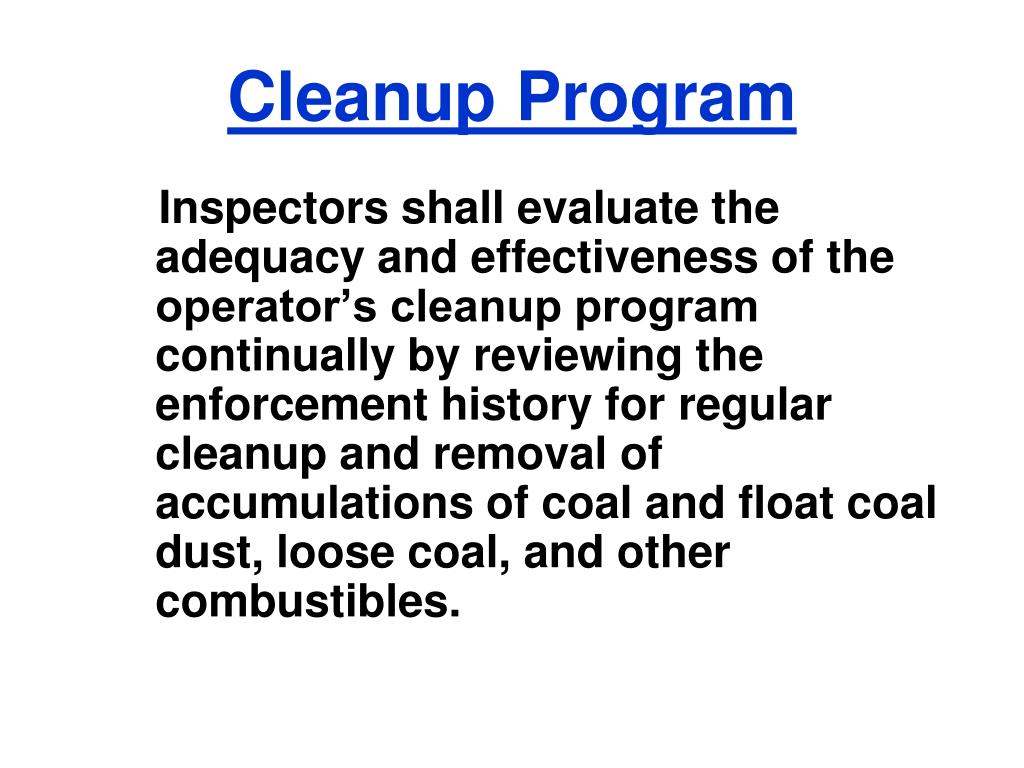 Cleanup Program

Inspectors shall evaluate the adequacy and effectiveness of the operator’s cleanup program continually by reviewing the enforcement history for regular cleanup and removal of accumulations of coal and float coal dust, loose coal, and other combustibles.